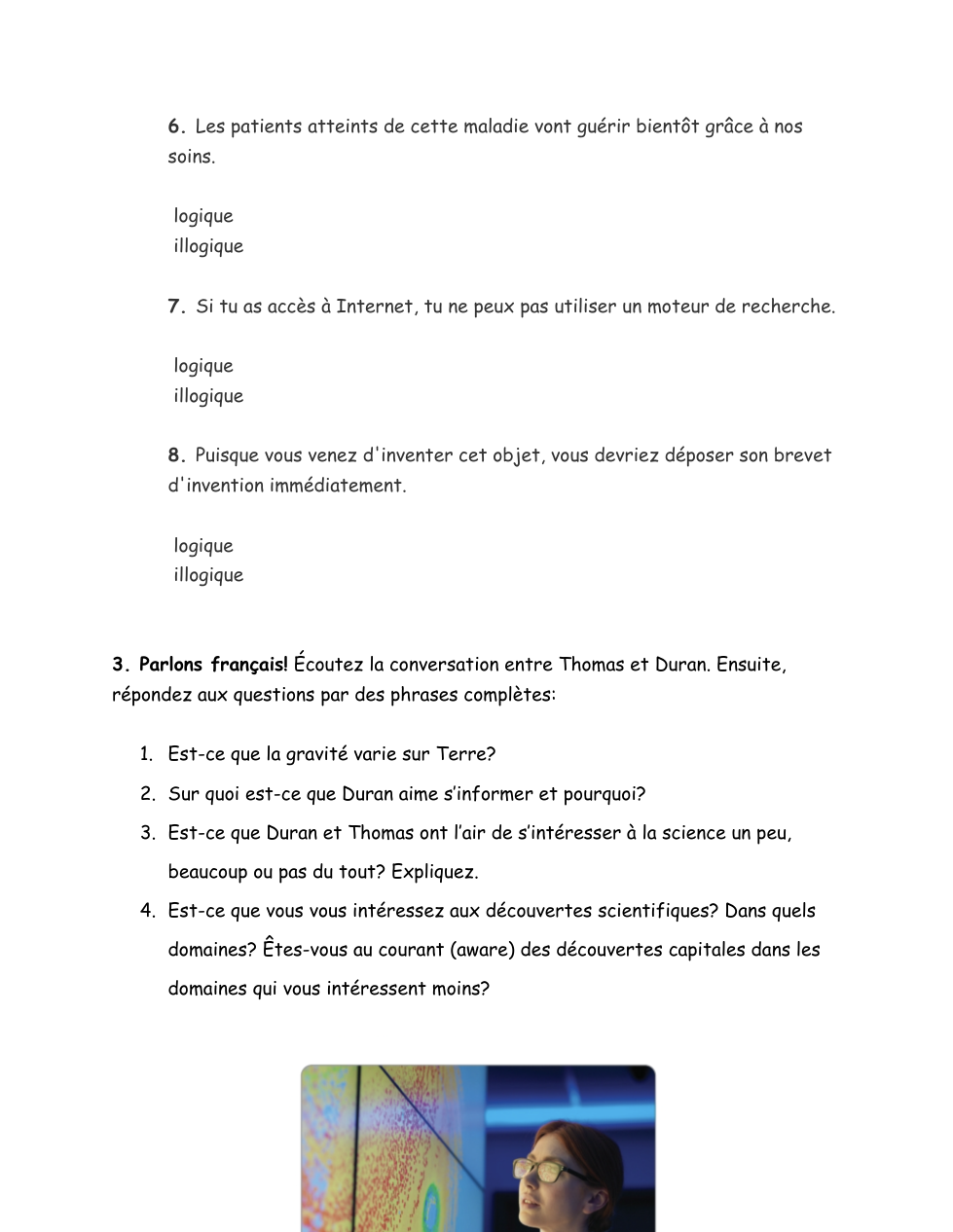 6. Les patients atteints de cette maladie vont guérir bientôt grâce à nos soins.

logique
illogique

7. Si tu as accès à Internet, tu ne peux pas utiliser un moteur de recherche.

logique
illogique

8. Puisque vous venez d'inventer cet objet, vous devriez déposer son brevet d'invention immédiatement.

logique
illogique

3. Parlons français! Écoutez la conversation entre Thomas et Duran. Ensuite, répondez aux questions par des phrases complètes:

1. Est-ce que la gravité varie sur Terre?
2. Sur quoi est-ce que Duran aime s'informer et pourquoi?
3. Est-ce que Duran et Thomas ont l'air de s'intéresser à la science un peu, beaucoup ou pas du tout? Expliquez.
4. Est-ce que vous vous intéressez aux découvertes scientifiques? Dans quels domaines? Êtes-vous au courant (aware) des découvertes capitales dans les domaines qui vous intéressent moins?